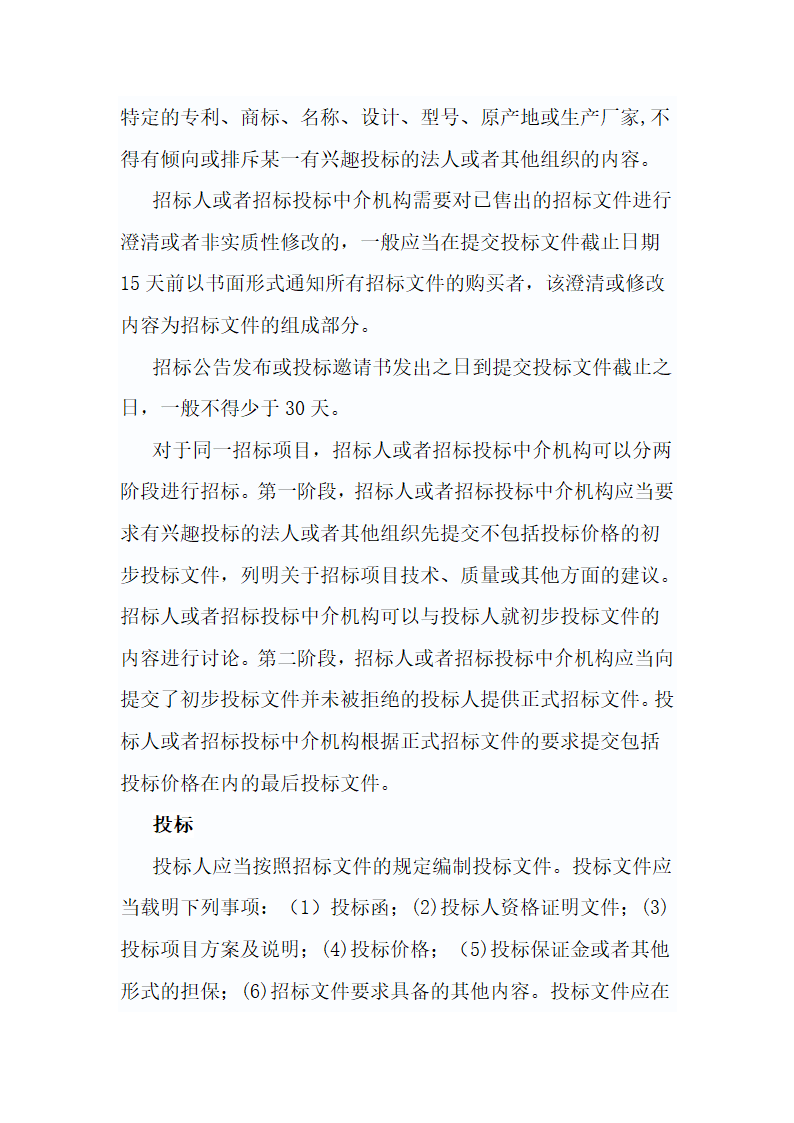 特定的专利、商标、名称、设计、型号、原产地或生产厂家,不得有倾向或排斥某一有兴趣投标的法人或者其他组织的内容。

招标人或者招标投标中介机构需要对已售出的招标文件进行澄清或者非实质性修改的，一般应当在提交投标文件截止日期15天前以书面形式通知所有招标文件的购买者，该澄清或修改内容为招标文件的组成部分。

招标公告发布或投标邀请书发出之日到提交投标文件截止之日，一般不得少于30天。

对于同一招标项目，招标人或者招标投标中介机构可以分两阶段进行招标。第一阶段，招标人或者招标投标中介机构应当要求有兴趣投标的法人或者其他组织先提交不包括投标价格的初步投标文件，列明关于招标项目技术、质量或其他方面的建议。招标人或者招标投标中介机构可以与投标人就初步投标文件的内容进行讨论。第二阶段，招标人或者招标投标中介机构应当向提交了初步投标文件并未被拒绝的投标人提供正式招标文件。投标人或者招标投标中介机构根据正式招标文件的要求提交包括投标价格在内的最后投标文件。

投标

投标人应当按照招标文件的规定编制投标文件。投标文件应当载明下列事项：（1）投标函；(2)投标人资格证明文件；(3)投标项目方案及说明；(4)投标价格；（5)投标保证金或者其他形式的担保；(6)招标文件要求具备的其他内容。投标文件应在